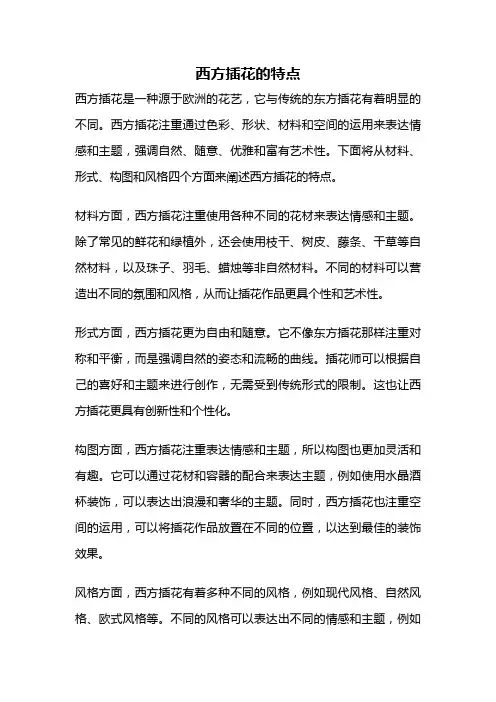 西方插花的特点

西方插花是一种源于欧洲的花艺，它与传统的东方插花有着明显的不同。西方插花注重通过色彩、形状、材料和空间的运用来表达情感和主题，强调自然、随意、优雅和富有艺术性。下面将从材料、形式、构图和风格四个方面来阐述西方插花的特点。

材料方面，西方插花注重使用各种不同的花材来表达情感和主题。除了常见的鲜花和绿植外，还会使用枝干、树皮、藤条、干草等自然材料，以及珠子、羽毛、蜡烛等非自然材料。不同的材料可以营造出不同的氛围和风格，从而让插花作品更具个性和艺术性。

形式方面，西方插花更为自由和随意。它不像东方插花那样注重对称和平衡，而是强调自然的姿态和流畅的曲线。插花师可以根据自己的喜好和主题来进行创作，无需受到传统形式的限制。这也让西方插花更具有创新性和个性化。

构图方面，西方插花注重表达情感和主题，所以构图也更加灵活和有趣。它可以通过花材和容器的配合来表达主题，例如使用水晶酒杯装饰，可以表达出浪漫和奢华的主题。同时，西方插花也注重空间的运用，可以将插花作品放置在不同的位置，以达到最佳的装饰效果。

风格方面，西方插花有着多种不同的风格，例如现代风格、自然风格、欧式风格等。不同的风格可以表达出不同的情感和主题，例如